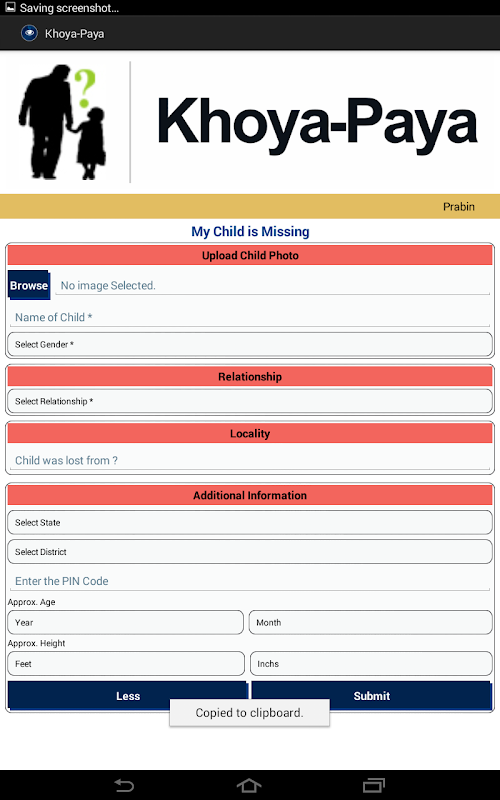 Saving screenshot...

Khoya-Paya

Khoya-Paya

Prabin

My Child is Missing

Upload Child Photo

Browse No image Selected.

Name of Child *

Select Gender *

Relationship

Select Relationship *

Locality

Child was lost from ?

Additional Information

Select State

Select District

Enter the PIN Code

Approx. Age

Year

Month

Approx. Height

Feet

Inchs

Less

Submit

Copied to clipboard.